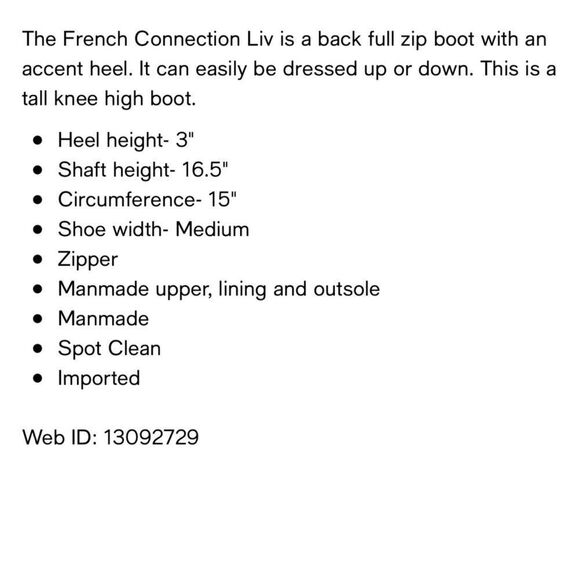 The French Connection Liv is a back full zip boot with an accent heel. It can easily be dressed up or down. This is a tall knee high boot.

- Heel height- 3"
- Shaft height- 16.5"
- Circumference- 15"
- Shoe width- Medium
- Zipper
- Manmade upper, lining and outsole
- Manmade
- Spot Clean
- Imported

Web ID: 13092729